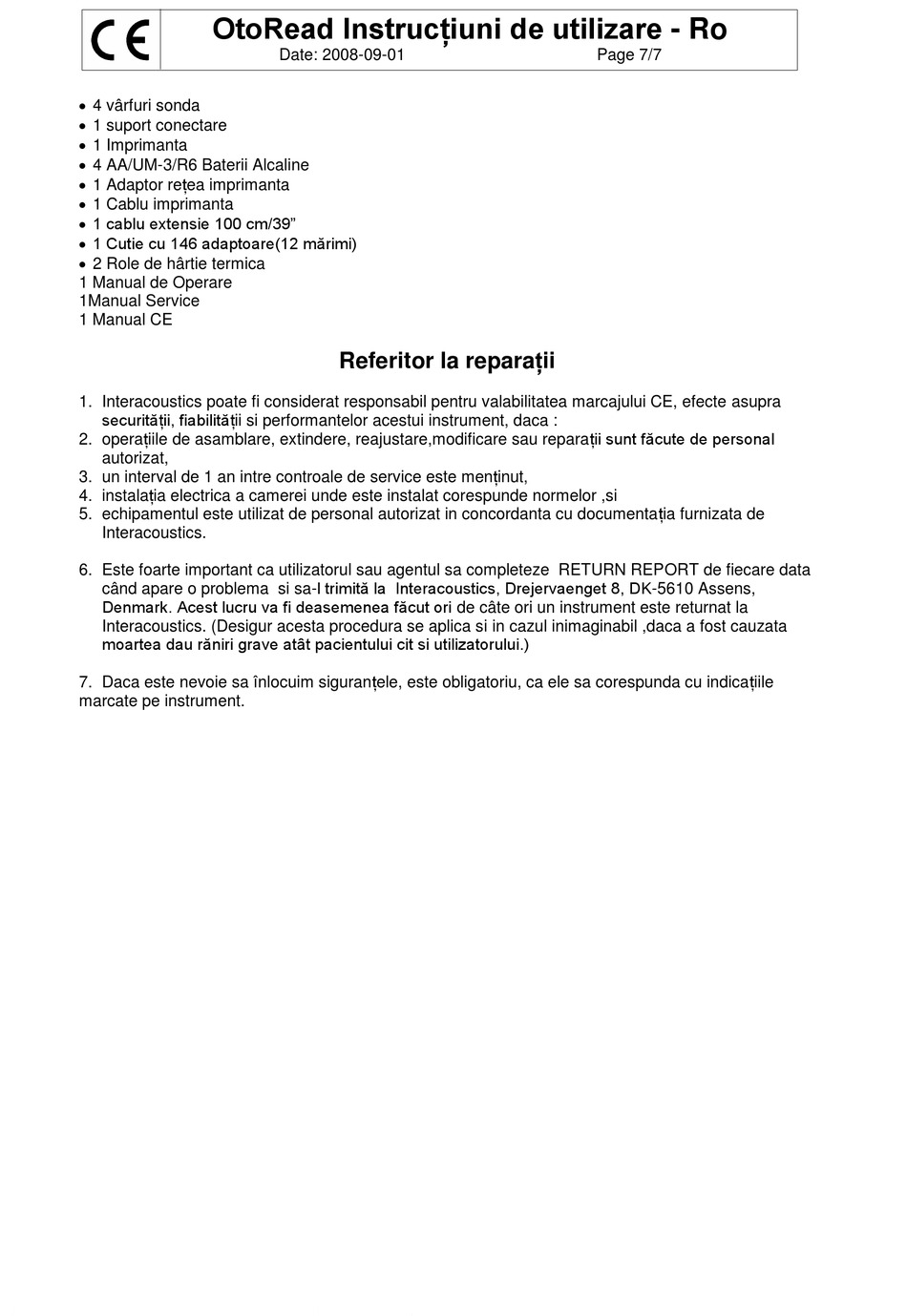 CE

OtoRead Instrucțiuni de utilizare - Ro
Date: 2008-09-01 Page 7/7

• 4 vârfuri sonda
• 1 suport conectare
• 1 Imprimanta
• 4 AA/UM-3/R6 Baterii Alcaline
• 1 Adaptor rețea imprimanta
• 1 Cablu imprimanta
• 1 cablu extensie 100 cm/39”
• 1 Cutie cu 146 adaptoare(12 mărimi)
• 2 Role de hârtie termica
1 Manual de Operare
1Manual Service
1 Manual CE

Referitor la reparații

1. Interacoustics poate fi considerat responsabil pentru valabilitatea marcajului CE, efecte asupra securității, fiabilității si performantelor acestui instrument, daca :
2. operațiile de asamblare, extindere, reajustare,modificare sau reparații sunt făcute de personal autorizat,
3. un interval de 1 an intre controale de service este menținut,
4. instalația electrica a camerei unde este instalat corespunde normelor ,si
5. echipamentul este utilizat de personal autorizat in concordanta cu documentația furnizata de Interacoustics.

6. Este foarte important ca utilizatorul sau agentul sa completeze RETURN REPORT de fiecare data când apare o problema si sa-l trimită la Interacoustics, Drejervaenget 8, DK-5610 Assens, Denmark. Acest lucru va fi deasemenea făcut ori de câte ori un instrument este returnat la Interacoustics. (Desigur acesta procedura se aplica si in cazul inimaginabil ,daca a fost cauzata moartea dau răniri grave atât pacientului cit si utilizatorului.)

7. Daca este nevoie sa înlocuim siguranțele, este obligatoriu, ca ele sa corespunda cu indicațiile marcate pe instrument.